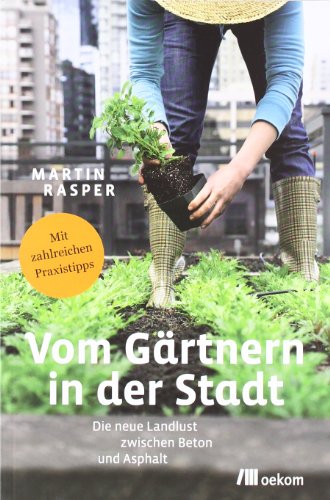 MARTIN RASPER

Mit zahlreichen Praxistipps

Vom Gärtnern in der Stadt

Die neue Landlust zwischen Beton und Asphalt

oekom